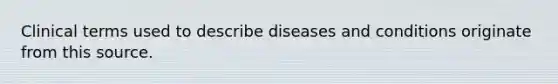 Clinical terms used to describe diseases and conditions originate from this source.